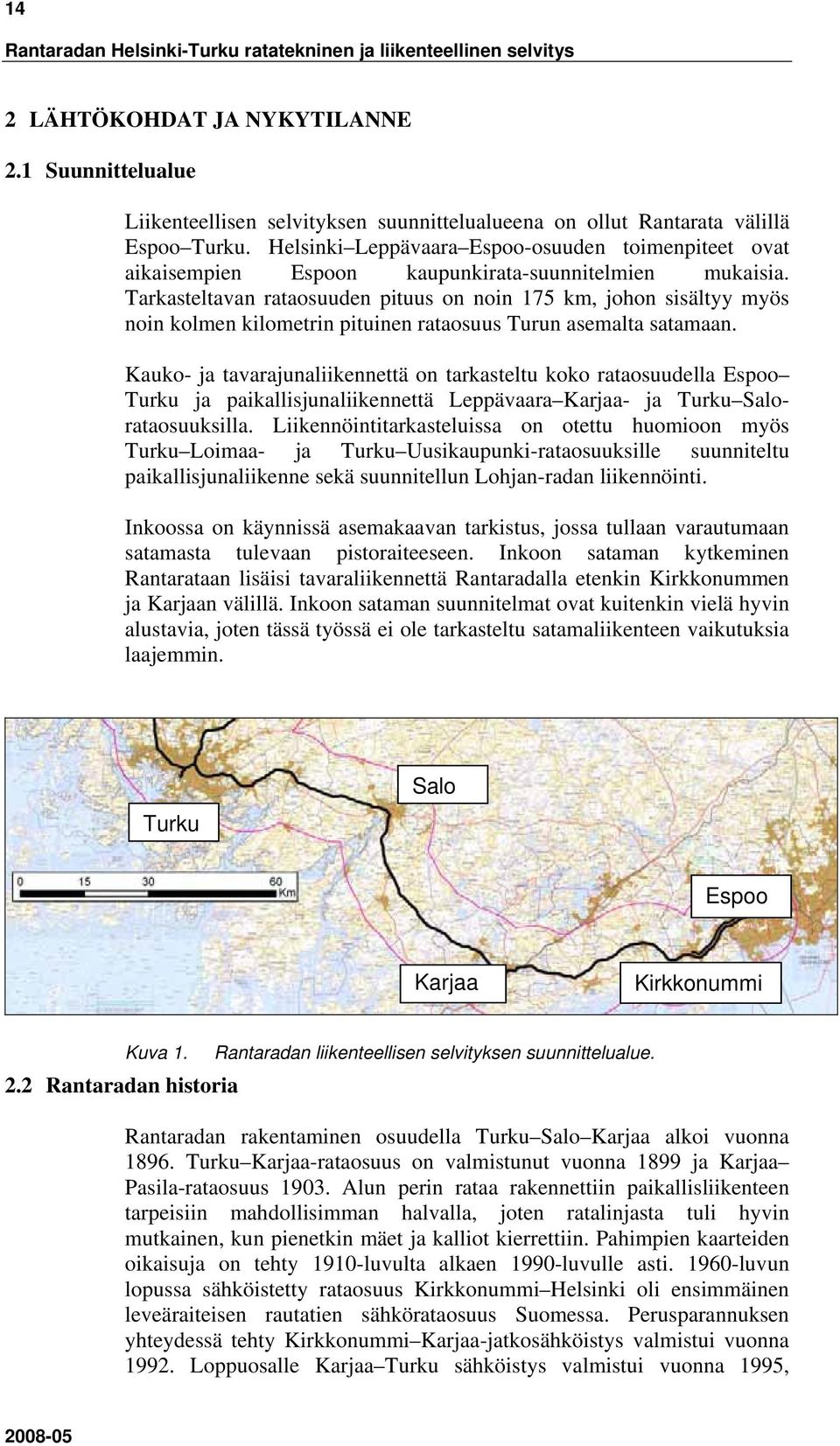 14

Rantaradan Helsinki-Turku ratatekninen ja liikenteellinen selvitys

2 LÄHTÖKOHDAT JA NYKYTILANNE

2.1 Suunnittelualue

Liikenteellisen selvityksen suunnittelualueena on ollut Rantarata välillä Espoo–Turku. Helsinki–Leppävaara–Espoo-osuuden toimenpiteet ovat aikaisempien Espoon kaupunkirata-suunnitelmien mukaisia. Tarkasteltavan rataosuuden pituus on noin 175 km, johon sisältyy myös noin kolmen kilometrin pituinen rataosuus Turun asemalta satamaan.

Kauko- ja tavarajunaliikennettä on tarkasteltu koko rataosuudella Espoo–Turku ja paikallisjunaliikennettä Leppävaara–Karjaa- ja Turku–Salo-rataosuuksilla. Liikennöintitarkasteluissa on otettu huomioon myös Turku–Loimaa- ja Turku–Uusikaupunki-rataosuuksille suunniteltu paikallisjunaliikenne sekä suunnitellun Lohjan-radan liikennöinti.

Inkoossa on käynnissä asemakaavan tarkistus, jossa tullaan varautumaan satamasta tulevaan pistoraiteeseen. Inkoon sataman kytkeminen Rantarataan lisäisi tavaraliikennettä Rantaradalla etenkin Kirkkonummen ja Karjaan välillä. Inkoon sataman suunnitelmat ovat kuitenkin vielä hyvin alustavia, joten tässä työssä ei ole tarkasteltu satamaliikenteen vaikutuksia laajemmin.

Salo
Turku
0 15 30 60 Km
Espoo
Karjaa
Kirkkonummi

Kuva 1. Rantaradan liikenteellisen selvityksen suunnittelualue.

2.2 Rantaradan historia

Rantaradan rakentaminen osuudella Turku–Salo–Karjaa alkoi vuonna 1896. Turku–Karjaa-rataosuus on valmistunut vuonna 1899 ja Karjaa–Pasila-rataosuus 1903. Alun perin rataa rakennettiin paikallisliikenteen tarpeisiin mahdollisimman halvalla, joten ratalinjasta tuli hyvin mutkainen, kun pienetkin mäet ja kalliot kierrettiin. Pahimpien kaarteiden oikaisuja on tehty 1910-luvulta alkaen 1990-luvulle asti. 1960-luvun lopussa sähköistetty rataosuus Kirkkonummi–Helsinki oli ensimmäinen leveäraiteisen rautatien sähkörataosuus Suomessa. Perusparannuksen yhteydessä tehty Kirkkonummi–Karjaa-jatkosähköistys valmistui vuonna 1992. Loppuosalle Karjaa–Turku sähköistys valmistui vuonna 1995,

2008-05